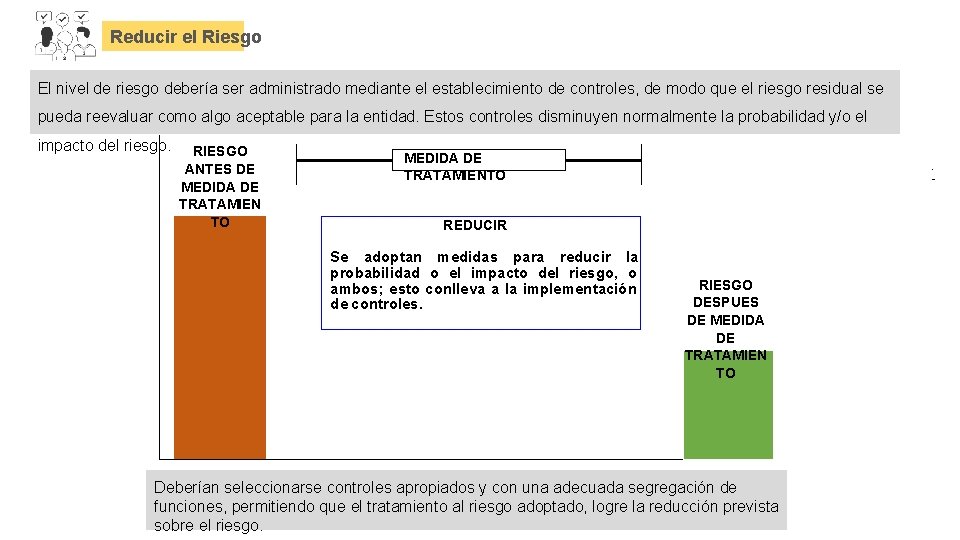 Reducir el Riesgo

El nivel de riesgo debería ser administrado mediante el establecimiento de controles, de modo que el riesgo residual se pueda reevaluar como algo aceptable para la entidad. Estos controles disminuyen normalmente la probabilidad y/o el impacto del riesgo.

RIESGO ANTES DE MEDIDA DE TRATAMIENTO

MEDIDA DE TRATAMIENTO

REDUCIR

Se adoptan medidas para reducir la probabilidad o el impacto del riesgo, o ambos; esto conlleva a la implementación de controles.

RIESGO DESPUES DE MEDIDA DE TRATAMIENTO

Deberían seleccionarse controles apropiados y con una adecuada segregación de funciones, permitiendo que el tratamiento al riesgo adoptado, logre la reducción prevista sobre el riesgo.